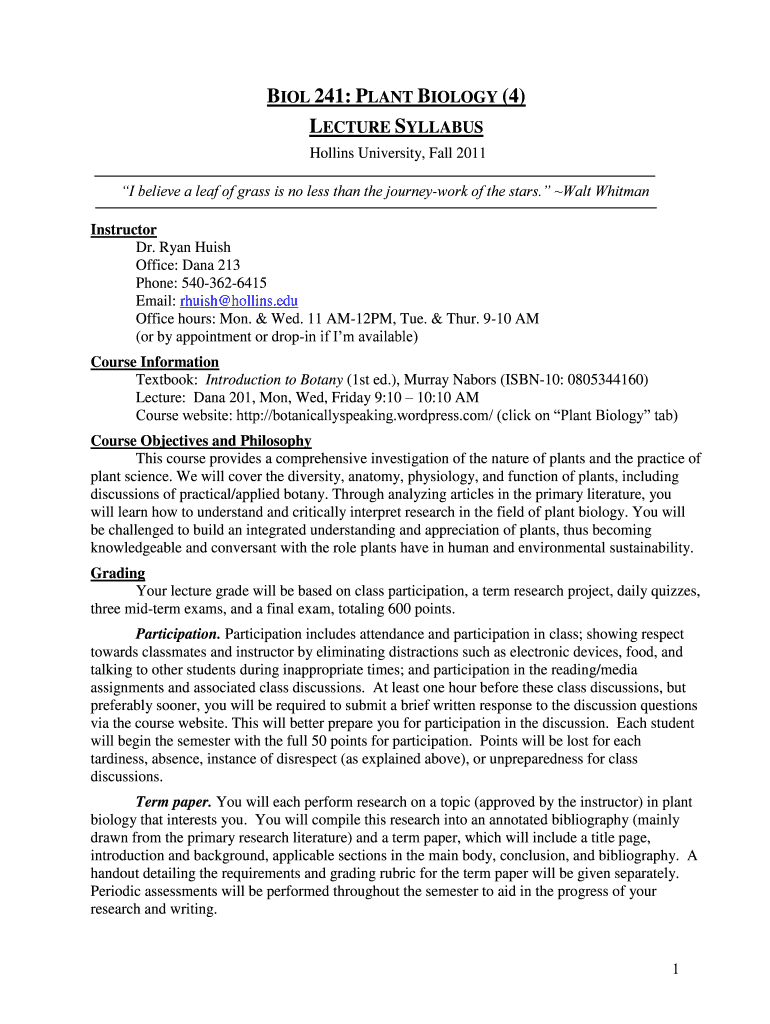 BIOL 241: PLANT BIOLOGY (4)
LECTURE SYLLABUS
Hollins University, Fall 2011

"I believe a leaf of grass is no less than the journey-work of the stars." ~Walt Whitman

Instructor
Dr. Ryan Huish
Office: Dana 213
Phone: 540-362-6415
Email: rhuish@hollins.edu
Office hours: Mon. & Wed. 11 AM-12PM, Tue. & Thur. 9-10 AM
(or by appointment or drop-in if I'm available)

Course Information
Textbook: Introduction to Botany (1st ed.), Murray Nabors (ISBN-10: 0805344160)
Lecture: Dana 201, Mon, Wed, Friday 9:10 – 10:10 AM
Course website: http://botanicallyspeaking.wordpress.com/ (click on "Plant Biology" tab)

Course Objectives and Philosophy
This course provides a comprehensive investigation of the nature of plants and the practice of plant science. We will cover the diversity, anatomy, physiology, and function of plants, including discussions of practical/applied botany. Through analyzing articles in the primary literature, you will learn how to understand and critically interpret research in the field of plant biology. You will be challenged to build an integrated understanding and appreciation of plants, thus becoming knowledgeable and conversant with the role plants have in human and environmental sustainability.

Grading
Your lecture grade will be based on class participation, a term research project, daily quizzes, three mid-term exams, and a final exam, totaling 600 points.

Participation. Participation includes attendance and participation in class; showing respect towards classmates and instructor by eliminating distractions such as electronic devices, food, and talking to other students during inappropriate times; and participation in the reading/media assignments and associated class discussions. At least one hour before these class discussions, but preferably sooner, you will be required to submit a brief written response to the discussion questions via the course website. This will better prepare you for participation in the discussion. Each student will begin the semester with the full 50 points for participation. Points will be lost for each tardiness, absence, instance of disrespect (as explained above), or unpreparedness for class discussions.

Term paper. You will each perform research on a topic (approved by the instructor) in plant biology that interests you. You will compile this research into an annotated bibliography (mainly drawn from the primary research literature) and a term paper, which will include a title page, introduction and background, applicable sections in the main body, conclusion, and bibliography. A handout detailing the requirements and grading rubric for the term paper will be given separately. Periodic assessments will be performed throughout the semester to aid in the progress of your research and writing.

1